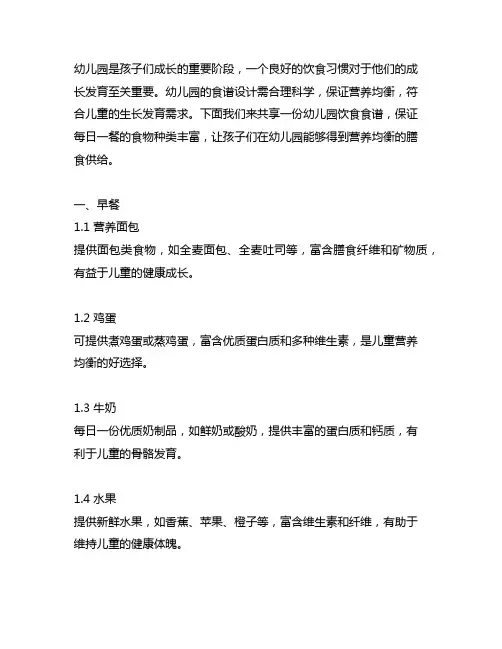 幼儿园是孩子们成长的重要阶段，一个良好的饮食习惯对于他们的成长发育至关重要。幼儿园的食谱设计需合理科学，保证营养均衡，符合儿童的生长发育需求。下面我们来共享一份幼儿园饮食食谱，保证每日一餐的食物种类丰富，让孩子们在幼儿园能够得到营养均衡的膳食供给。

一、早餐

1.1 营养面包

提供面包类食物，如全麦面包、全麦吐司等，富含膳食纤维和矿物质，有益于儿童的健康成长。

1.2 鸡蛋

可提供煮鸡蛋或蒸鸡蛋，富含优质蛋白质和多种维生素，是儿童营养均衡的好选择。

1.3 牛奶

每日一份优质奶制品，如鲜奶或酸奶，提供丰富的蛋白质和钙质，有利于儿童的骨骼发育。

1.4 水果

提供新鲜水果，如香蕉、苹果、橙子等，富含维生素和纤维，有助于维持儿童的健康体魄。